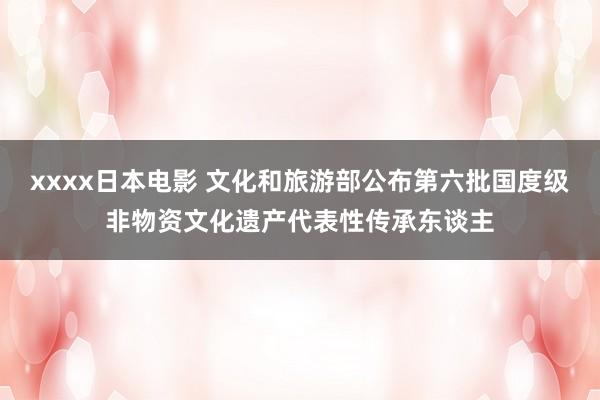 xxxx日本电影 文化和旅游部公布第六批国度级非物资文化遗产代表性传承东谈主